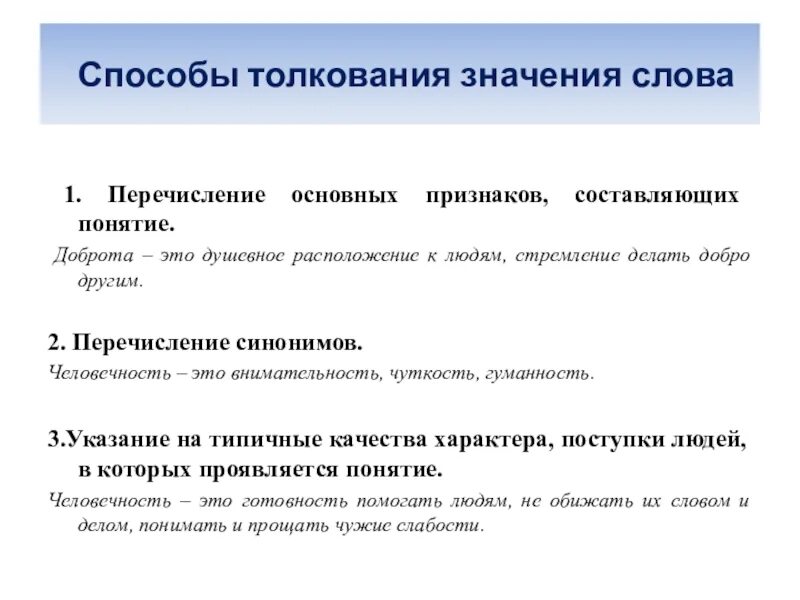 Способы толкования значения слова

1. Перечисление основных признаков, составляющих понятие.

Доброта – это душевное расположение к людям, стремление делать добро другим.

2. Перечисление синонимов.

Человечность – это внимательность, чуткость, гуманность.

3.Указание на типичные качества характера, поступки людей, в которых проявляется понятие.

Человечность – это готовность помогать людям, не обижать их словом и делом, понимать и прощать чужие слабости.